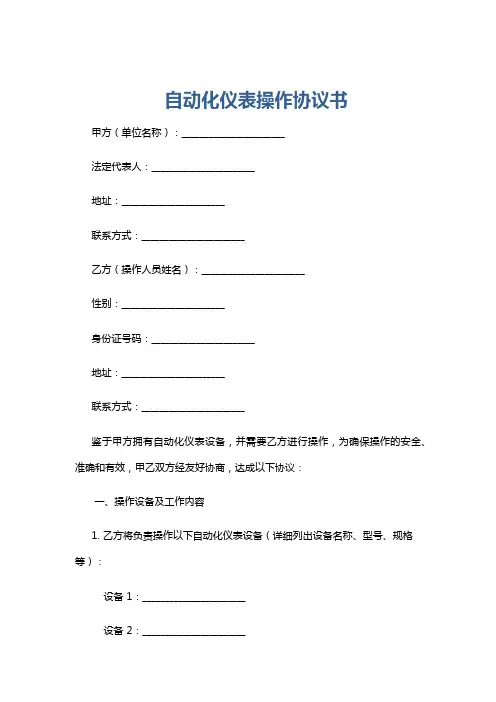 自动化仪表操作协议书

甲方（单位名称）：____________________

法定代表人：____________________

地址：____________________

联系方式：____________________

乙方（操作人员姓名）：____________________

性别：____________________

身份证号码：____________________

地址：____________________

联系方式：____________________

鉴于甲方拥有自动化仪表设备，并需要乙方进行操作，为确保操作的安全、准确和有效，甲乙双方经友好协商，达成以下协议：

一、操作设备及工作内容

1. 乙方将负责操作以下自动化仪表设备（详细列出设备名称、型号、规格等）：

设备 1：____________________

设备 2：____________________